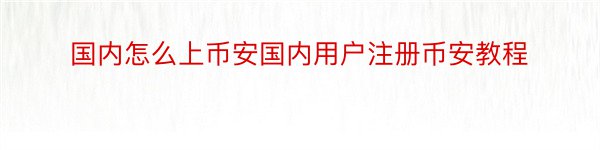 国内怎么上币安国内用户注册币安教程